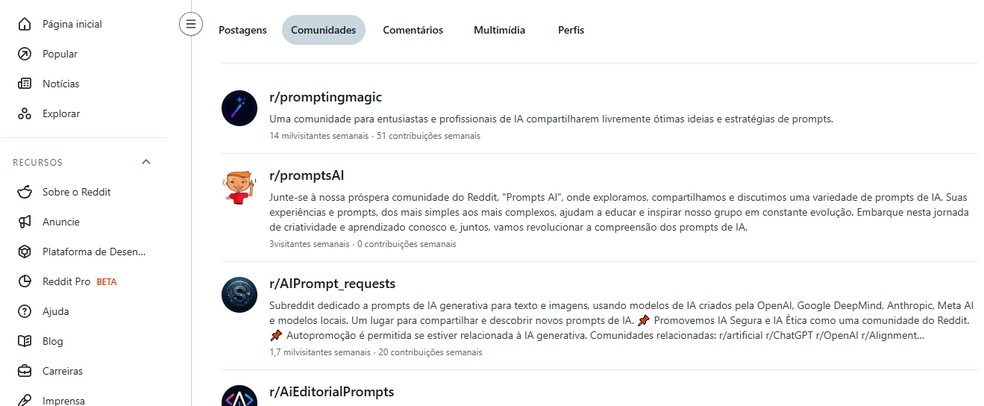 Página inicial
Popular
Notícias
Explorar

RECURSOS

Sobre o Reddit
Anuncie
Plataforma de Desen...
Reddit Pro BETA
Ajuda
Blog
Carreiras
Imprensa

Postagens Comunidades Comentários Multimídia Perfis

r/promptingmagic
Uma comunidade para entusiastas e profissionais de IA compartilharem livremente ótimas ideias e estratégias de prompts.
14 milvisitantes semanais · 51 contribuições semanais

r/promptsAI
Junte-se à nossa próspera comunidade do Reddit, "Prompts AI", onde exploramos, compartilhamos e discutimos uma variedade de prompts de IA. Suas experiências e prompts, dos mais simples aos mais complexos, ajudam a educar e inspirar nosso grupo em constante evolução. Embarque nesta jornada de criatividade e aprendizado conosco e, juntos, vamos revolucionar a compreensão dos prompts de IA.
3visitantes semanais · 0 contribuições semanais

r/AIPrompt_requests
Subreddit dedicado a prompts de IA generativa para texto e imagens, usando modelos de IA criados pela OpenAI, Google DeepMind, Anthropic, Meta AI e modelos locais. Um lugar para compartilhar e descobrir novos prompts de IA. 📌 Promovemos IA Segura e IA Ética como uma comunidade do Reddit. 📌 Autopromoção é permitida se estiver relacionada à IA generativa. Comunidades relacionadas: r/artificial r/ChatGPT r/OpenAI r/Alignment...
1,7 milvisitantes semanais · 20 contribuições semanais

r/AiEditorialPrompts